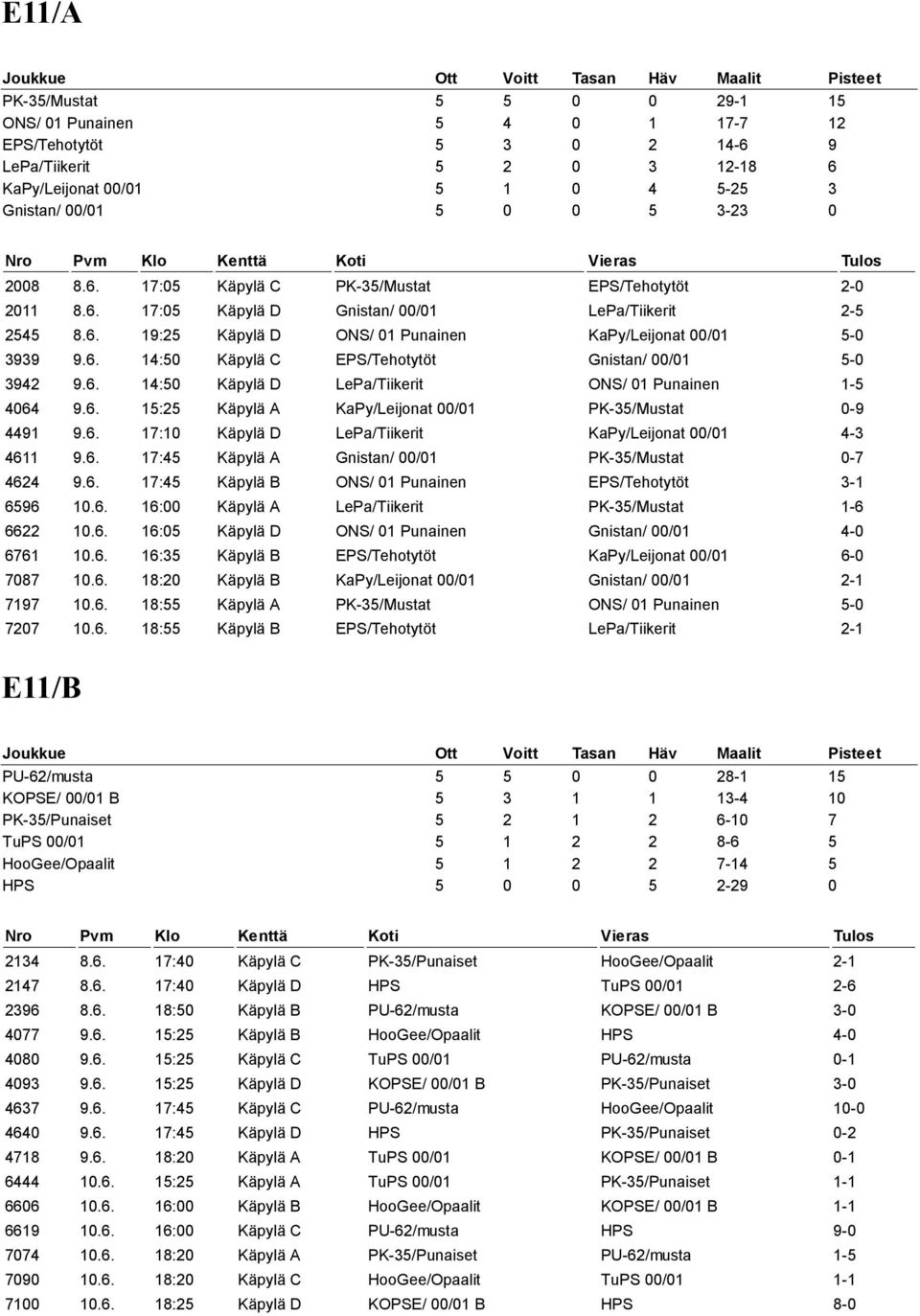 E11/A

| Joukkue | Ott | Voitt | Tasan | Häv | Maalit | Pisteet |
|---|---|---|---|---|---|---|
| PK-35/Mustat | 5 | 5 | 0 | 0 | 29-1 | 15 |
| ONS/ 01 Punainen | 5 | 4 | 0 | 1 | 17-7 | 12 |
| EPS/Tehotytöt | 5 | 3 | 0 | 2 | 14-6 | 9 |
| LePa/Tiikerit | 5 | 2 | 0 | 3 | 12-18 | 6 |
| KaPy/Leijonat 00/01 | 5 | 1 | 0 | 4 | 5-25 | 3 |
| Gnistan/ 00/01 | 5 | 0 | 0 | 5 | 3-23 | 0 |

| Nro | Pvm | Klo | Kenttä | Koti | Vieras | Tulos |
|---|---|---|---|---|---|---|
| 2008 | 8.6. | 17:05 | Käpylä C | PK-35/Mustat | EPS/Tehotytöt | 2-0 |
| 2011 | 8.6. | 17:05 | Käpylä D | Gnistan/ 00/01 | LePa/Tiikerit | 2-5 |
| 2545 | 8.6. | 19:25 | Käpylä D | ONS/ 01 Punainen | KaPy/Leijonat 00/01 | 5-0 |
| 3939 | 9.6. | 14:50 | Käpylä C | EPS/Tehotytöt | Gnistan/ 00/01 | 5-0 |
| 3942 | 9.6. | 14:50 | Käpylä D | LePa/Tiikerit | ONS/ 01 Punainen | 1-5 |
| 4064 | 9.6. | 15:25 | Käpylä A | KaPy/Leijonat 00/01 | PK-35/Mustat | 0-9 |
| 4491 | 9.6. | 17:10 | Käpylä D | LePa/Tiikerit | KaPy/Leijonat 00/01 | 4-3 |
| 4611 | 9.6. | 17:45 | Käpylä A | Gnistan/ 00/01 | PK-35/Mustat | 0-7 |
| 4624 | 9.6. | 17:45 | Käpylä B | ONS/ 01 Punainen | EPS/Tehotytöt | 3-1 |
| 6596 | 10.6. | 16:00 | Käpylä A | LePa/Tiikerit | PK-35/Mustat | 1-6 |
| 6622 | 10.6. | 16:05 | Käpylä D | ONS/ 01 Punainen | Gnistan/ 00/01 | 4-0 |
| 6761 | 10.6. | 16:35 | Käpylä B | EPS/Tehotytöt | KaPy/Leijonat 00/01 | 6-0 |
| 7087 | 10.6. | 18:20 | Käpylä B | KaPy/Leijonat 00/01 | Gnistan/ 00/01 | 2-1 |
| 7197 | 10.6. | 18:55 | Käpylä A | PK-35/Mustat | ONS/ 01 Punainen | 5-0 |
| 7207 | 10.6. | 18:55 | Käpylä B | EPS/Tehotytöt | LePa/Tiikerit | 2-1 |

E11/B

| Joukkue | Ott | Voitt | Tasan | Häv | Maalit | Pisteet |
|---|---|---|---|---|---|---|
| PU-62/musta | 5 | 5 | 0 | 0 | 28-1 | 15 |
| KOPSE/ 00/01 B | 5 | 3 | 1 | 1 | 13-4 | 10 |
| PK-35/Punaiset | 5 | 2 | 1 | 2 | 6-10 | 7 |
| TuPS 00/01 | 5 | 1 | 2 | 2 | 8-6 | 5 |
| HooGee/Opaalit | 5 | 1 | 2 | 2 | 7-14 | 5 |
| HPS | 5 | 0 | 0 | 5 | 2-29 | 0 |

| Nro | Pvm | Klo | Kenttä | Koti | Vieras | Tulos |
|---|---|---|---|---|---|---|
| 2134 | 8.6. | 17:40 | Käpylä C | PK-35/Punaiset | HooGee/Opaalit | 2-1 |
| 2147 | 8.6. | 17:40 | Käpylä D | HPS | TuPS 00/01 | 2-6 |
| 2396 | 8.6. | 18:50 | Käpylä B | PU-62/musta | KOPSE/ 00/01 B | 3-0 |
| 4077 | 9.6. | 15:25 | Käpylä B | HooGee/Opaalit | HPS | 4-0 |
| 4080 | 9.6. | 15:25 | Käpylä C | TuPS 00/01 | PU-62/musta | 0-1 |
| 4093 | 9.6. | 15:25 | Käpylä D | KOPSE/ 00/01 B | PK-35/Punaiset | 3-0 |
| 4637 | 9.6. | 17:45 | Käpylä C | PU-62/musta | HooGee/Opaalit | 10-0 |
| 4640 | 9.6. | 17:45 | Käpylä D | HPS | PK-35/Punaiset | 0-2 |
| 4718 | 9.6. | 18:20 | Käpylä A | TuPS 00/01 | KOPSE/ 00/01 B | 0-1 |
| 6444 | 10.6. | 15:25 | Käpylä A | TuPS 00/01 | PK-35/Punaiset | 1-1 |
| 6606 | 10.6. | 16:00 | Käpylä B | HooGee/Opaalit | KOPSE/ 00/01 B | 1-1 |
| 6619 | 10.6. | 16:00 | Käpylä C | PU-62/musta | HPS | 9-0 |
| 7074 | 10.6. | 18:20 | Käpylä A | PK-35/Punaiset | PU-62/musta | 1-5 |
| 7090 | 10.6. | 18:20 | Käpylä C | HooGee/Opaalit | TuPS 00/01 | 1-1 |
| 7100 | 10.6. | 18:25 | Käpylä D | KOPSE/ 00/01 B | HPS | 8-0 |